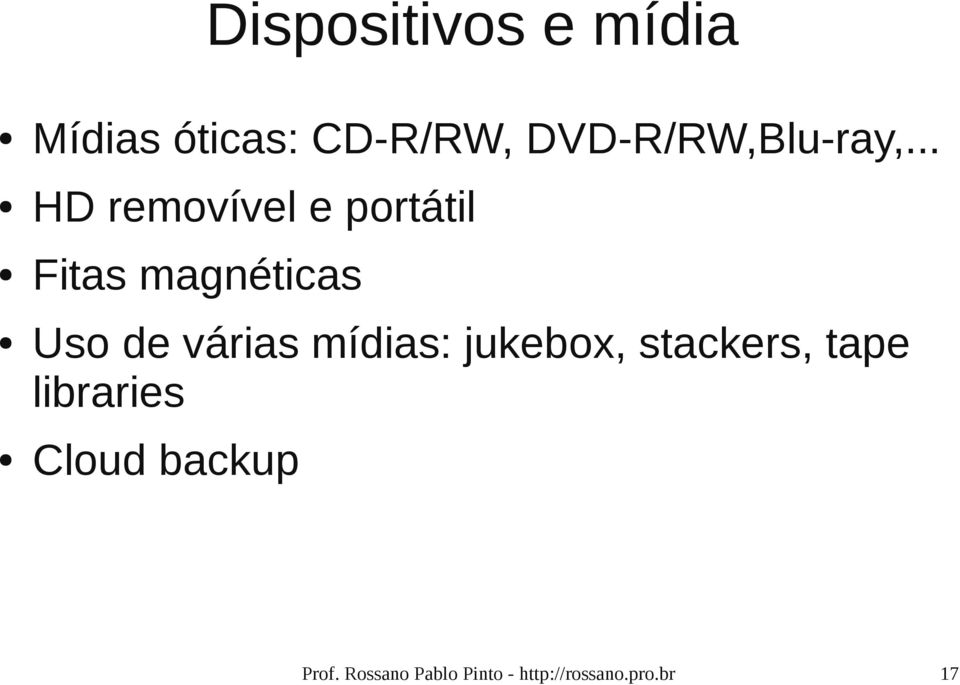 Dispositivos e mídia

• Mídias óticas: CD-R/RW, DVD-R/RW,Blu-ray,...
• HD removível e portátil
• Fitas magnéticas
• Uso de várias mídias: jukebox, stackers, tape libraries
• Cloud backup

Prof. Rossano Pablo Pinto - http://rossano.pro.br 17